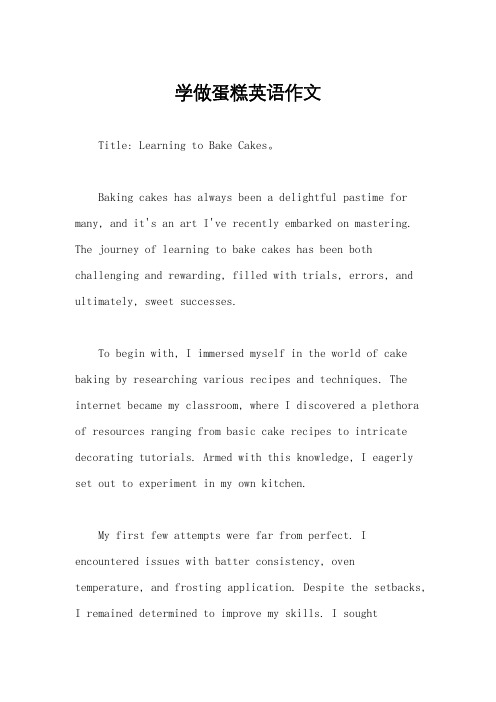 学做蛋糕英语作文

Title: Learning to Bake Cakes。

Baking cakes has always been a delightful pastime for many, and it's an art I've recently embarked on mastering. The journey of learning to bake cakes has been both challenging and rewarding, filled with trials, errors, and ultimately, sweet successes.

To begin with, I immersed myself in the world of cake baking by researching various recipes and techniques. The internet became my classroom, where I discovered a plethora of resources ranging from basic cake recipes to intricate decorating tutorials. Armed with this knowledge, I eagerly set out to experiment in my own kitchen.

My first few attempts were far from perfect. I encountered issues with batter consistency, oven temperature, and frosting application. Despite the setbacks, I remained determined to improve my skills. I sought